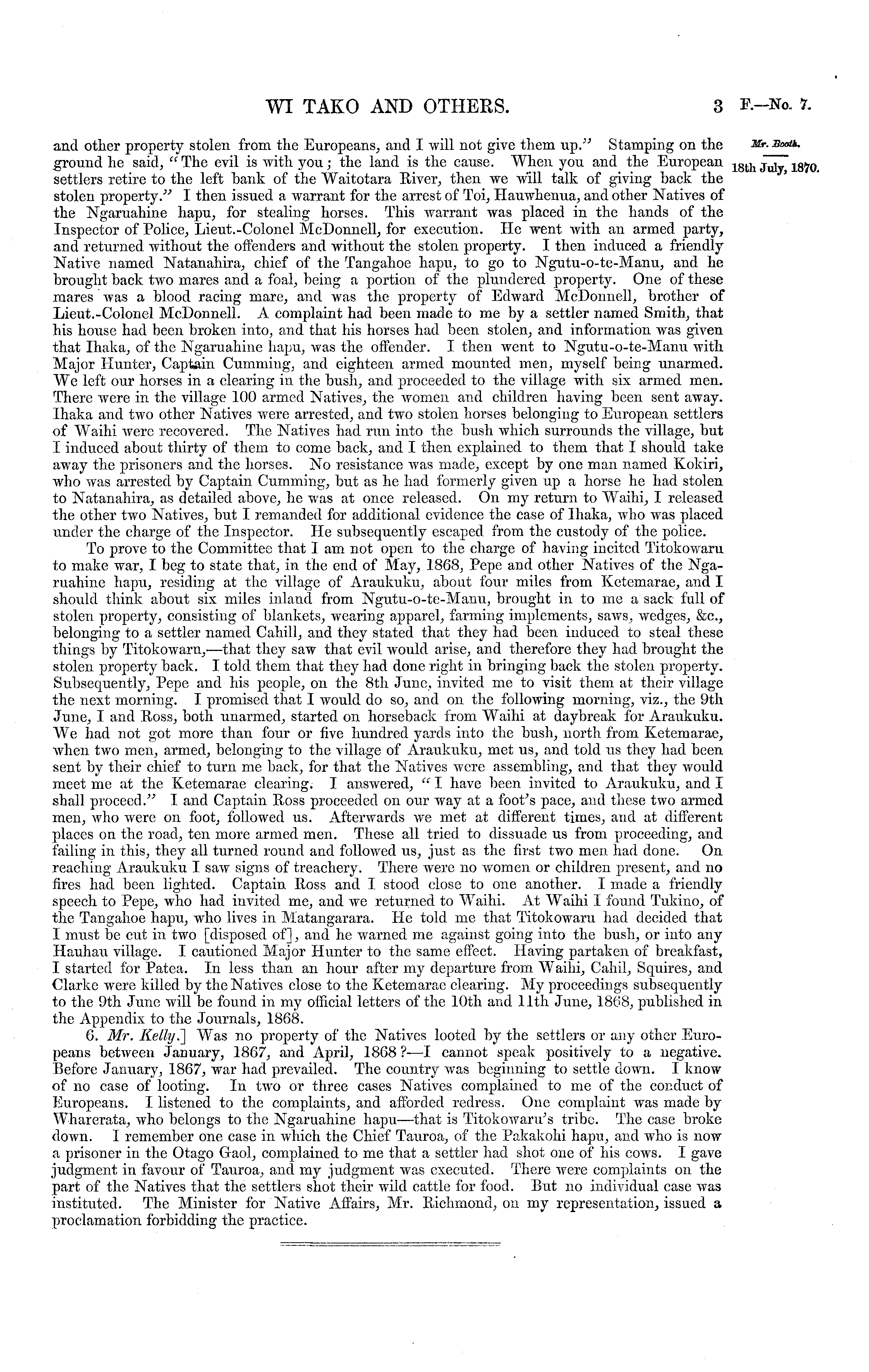 WI TAKO AND OTHERS.

3 F.—No. 7.

Mr. Booth.

18th July, 1870.

and other property stolen from the Europeans, and I will not give them up." Stamping on the ground he said, "The evil is with you; the land is the cause. When you and the European settlers retire to the left bank of the Waitotara River, then we will talk of giving back the stolen property." I then issued a warrant for the arrest of Toi, Hauwhenua, and other Natives of the Ngaruahine hapu, for stealing horses. This warrant was placed in the hands of the Inspector of Police, Lieut.-Colonel McDonnell, for execution. He went with an armed party, and returned without the offenders and without the stolen property. I then induced a friendly Native named Natanahira, chief of the Tangahoe hapu, to go to Ngutu-o-te-Manu, and he brought back two mares and a foal, being a portion of the plundered property. One of these mares was a blood racing mare, and was the property of Edward McDonnell, brother of Lieut.-Colonel McDonnell. A complaint had been made to me by a settler named Smith, that his house had been broken into, and that his horses had been stolen, and information was given that Ihaka, of the Ngaruahine hapu, was the offender. I then went to Ngutu-o-te-Manu with Major Hunter, Captain Cumming, and eighteen armed mounted men, myself being unarmed. We left our horses in a clearing in the bush, and proceeded to the village with six armed men. There were in the village 100 armed Natives, the women and children having been sent away. Ihaka and two other Natives were arrested, and two stolen horses belonging to European settlers of Waihi were recovered. The Natives had run into the bush which surrounds the village, but I induced about thirty of them to come back, and I then explained to them that I should take away the prisoners and the horses. No resistance was made, except by one man named Kokiri, who was arrested by Captain Cumming, but as he had formerly given up a horse he had stolen to Natanahira, as detailed above, he was at once released. On my return to Waihi, I released the other two Natives, but I remanded for additional evidence the case of Ihaka, who was placed under the charge of the Inspector. He subsequently escaped from the custody of the police.

To prove to the Committee that I am not open to the charge of having incited Titokowaru to make war, I beg to state that, in the end of May, 1868, Pepe and other Natives of the Ngaruahine hapu, residing at the village of Araukuku, about four miles from Ketemarae, and I should think about six miles inland from Ngutu-o-te-Manu, brought in to me a sack full of stolen property, consisting of blankets, wearing apparel, farming implements, saws, wedges, &c., belonging to a settler named Cahill, and they stated that they had been induced to steal these things by Titokowaru,—that they saw that evil would arise, and therefore they had brought the stolen property back. I told them that they had done right in bringing back the stolen property. Subsequently, Pepe and his people, on the 8th June, invited me to visit them at their village the next morning. I promised that I would do so, and on the following morning, viz., the 9th June, I and Ross, both unarmed, started on horseback from Waihi at daybreak for Araukuku. We had not got more than four or five hundred yards into the bush, north from Ketemarae, when two men, armed, belonging to the village of Araukuku, met us, and told us they had been sent by their chief to turn me back, for that the Natives were assembling, and that they would meet me at the Ketemarae clearing. I answered, "I have been invited to Araukuku, and I shall proceed." I and Captain Ross proceeded on our way at a foot's pace, and these two armed men, who were on foot, followed us. Afterwards we met at different times, and at different places on the road, ten more armed men. These all tried to dissuade us from proceeding, and failing in this, they all turned round and followed us, just as the first two men had done. On reaching Araukuku I saw signs of treachery. There were no women or children present, and no fires had been lighted. Captain Ross and I stood close to one another. I made a friendly speech to Pepe, who had invited me, and we returned to Waihi. At Waihi I found Tukino, of the Tangahoe hapu, who lives in Matangarara. He told me that Titokowaru had decided that I must be cut in two [disposed of], and he warned me against going into the bush, or into any Hauhau village. I cautioned Major Hunter to the same effect. Having partaken of breakfast, I started for Patea. In less than an hour after my departure from Waihi, Cahil, Squires, and Clarke were killed by the Natives close to the Ketemarae clearing. My proceedings subsequently to the 9th June will be found in my official letters of the 10th and 11th June, 1868, published in the Appendix to the Journals, 1868.

6. Mr. Kelly.] Was no property of the Natives looted by the settlers or any other Europeans between January, 1867, and April, 1868?—I cannot speak positively to a negative. Before January, 1867, war had prevailed. The country was beginning to settle down. I know of no case of looting. In two or three cases Natives complained to me of the conduct of Europeans. I listened to the complaints, and afforded redress. One complaint was made by Wharerata, who belongs to the Ngaruahine hapu—that is Titokowaru's tribe. The case broke down. I remember one case in which the Chief Tauroa, of the Pakakohi hapu, and who is now a prisoner in the Otago Gaol, complained to me that a settler had shot one of his cows. I gave judgment in favour of Tauroa, and my judgment was executed. There were complaints on the part of the Natives that the settlers shot their wild cattle for food. But no individual case was instituted. The Minister for Native Affairs, Mr. Richmond, on my representation, issued a proclamation forbidding the practice.